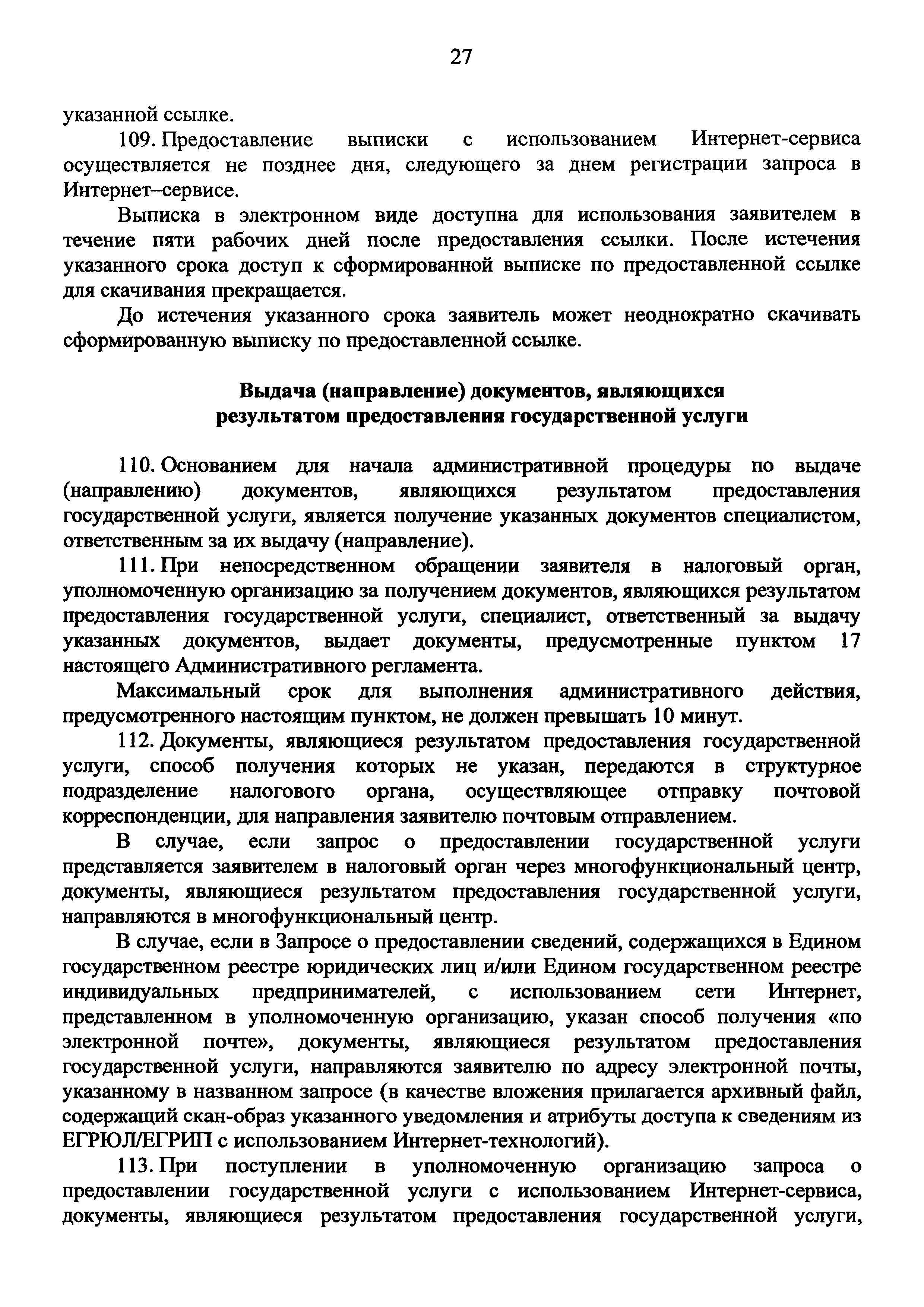 27

указанной ссылке.

109. Предоставление выписки с использованием Интернет-сервиса осуществляется не позднее дня, следующего за днем регистрации запроса в Интернет–сервисе.

Выписка в электронном виде доступна для использования заявителем в течение пяти рабочих дней после предоставления ссылки. После истечения указанного срока доступ к сформированной выписке по предоставленной ссылке для скачивания прекращается.

До истечения указанного срока заявитель может неоднократно скачивать сформированную выписку по предоставленной ссылке.

Выдача (направление) документов, являющихся результатом предоставления государственной услуги

110. Основанием для начала административной процедуры по выдаче (направлению) документов, являющихся результатом предоставления государственной услуги, является получение указанных документов специалистом, ответственным за их выдачу (направление).

111. При непосредственном обращении заявителя в налоговый орган, уполномоченную организацию за получением документов, являющихся результатом предоставления государственной услуги, специалист, ответственный за выдачу указанных документов, выдает документы, предусмотренные пунктом 17 настоящего Административного регламента.

Максимальный срок для выполнения административного действия, предусмотренного настоящим пунктом, не должен превышать 10 минут.

112. Документы, являющиеся результатом предоставления государственной услуги, способ получения которых не указан, передаются в структурное подразделение налогового органа, осуществляющее отправку почтовой корреспонденции, для направления заявителю почтовым отправлением.

В случае, если запрос о предоставлении государственной услуги представляется заявителем в налоговый орган через многофункциональный центр, документы, являющиеся результатом предоставления государственной услуги, направляются в многофункциональный центр.

В случае, если в Запросе о предоставлении сведений, содержащихся в Едином государственном реестре юридических лиц и/или Едином государственном реестре индивидуальных предпринимателей, с использованием сети Интернет, представленном в уполномоченную организацию, указан способ получения «по электронной почте», документы, являющиеся результатом предоставления государственной услуги, направляются заявителю по адресу электронной почты, указанному в названном запросе (в качестве вложения прилагается архивный файл, содержащий скан-образ указанного уведомления и атрибуты доступа к сведениям из ЕГРЮЛ/ЕГРИП с использованием Интернет-технологий).

113. При поступлении в уполномоченную организацию запроса о предоставлении государственной услуги с использованием Интернет-сервиса, документы, являющиеся результатом предоставления государственной услуги,